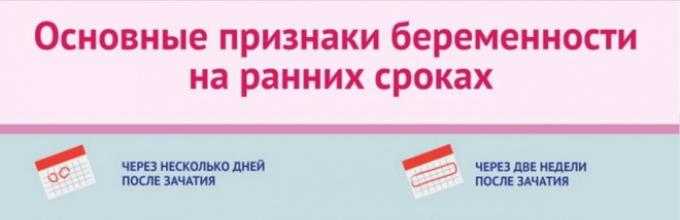 Основные признаки беременности на ранних сроках

ЧЕРЕЗ НЕСКОЛЬКО ДНЕЙ ПОСЛЕ ЗАЧАТИЯ

ЧЕРЕЗ ДВЕ НЕДЕЛИ ПОСЛЕ ЗАЧАТИЯ